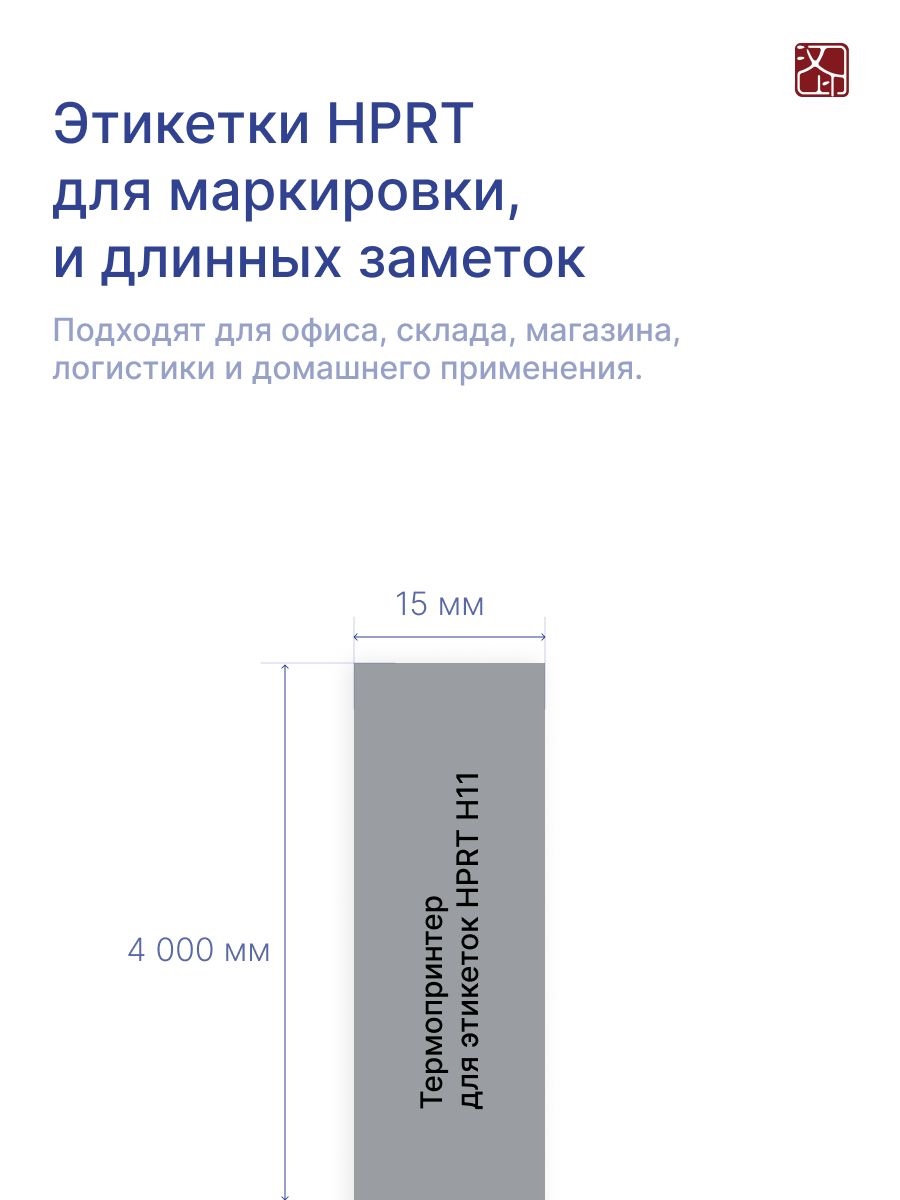 Этикетки HPRT
для маркировки,
и длинных заметок

Подходят для офиса, склада, магазина, логистики и домашнего применения.

15 мм

4 000 мм

Термопринтер
для этикеток HPRT H11